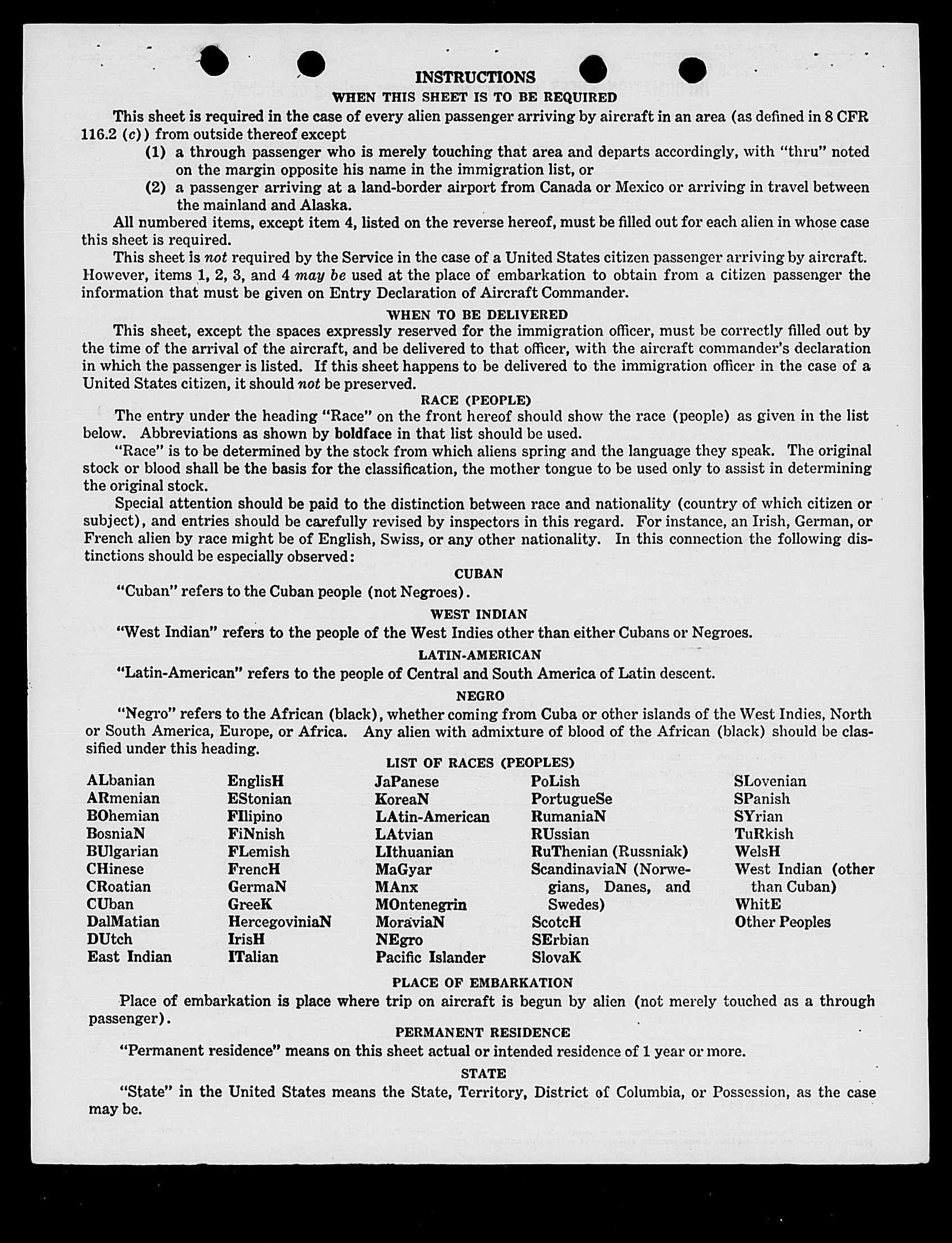 INSTRUCTIONS

WHEN THIS SHEET IS TO BE REQUIRED

This sheet is required in the case of every alien passenger arriving by aircraft in an area (as defined in 8 CFR 116.2 (c)) from outside thereof except

(1) a through passenger who is merely touching that area and departs accordingly, with "thru" noted on the margin opposite his name in the immigration list, or

(2) a passenger arriving at a land-border airport from Canada or Mexico or arriving in travel between the mainland and Alaska.

All numbered items, except item 4, listed on the reverse hereof, must be filled out for each alien in whose case this sheet is required.

This sheet is not required by the Service in the case of a United States citizen passenger arriving by aircraft. However, items 1, 2, 3, and 4 may be used at the place of embarkation to obtain from a citizen passenger the information that must be given on Entry Declaration of Aircraft Commander.

WHEN TO BE DELIVERED

This sheet, except the spaces expressly reserved for the immigration officer, must be correctly filled out by the time of the arrival of the aircraft, and be delivered to that officer, with the aircraft commander's declaration in which the passenger is listed. If this sheet happens to be delivered to the immigration officer in the case of a United States citizen, it should not be preserved.

RACE (PEOPLE)

The entry under the heading "Race" on the front hereof should show the race (people) as given in the list below. Abbreviations as shown by boldface in that list should be used.

"Race" is to be determined by the stock from which aliens spring and the language they speak. The original stock or blood shall be the basis for the classification, the mother tongue to be used only to assist in determining the original stock.

Special attention should be paid to the distinction between race and nationality (country of which citizen or subject), and entries should be carefully revised by inspectors in this regard. For instance, an Irish, German, or French alien by race might be of English, Swiss, or any other nationality. In this connection the following distinctions should be especially observed:

CUBAN

"Cuban" refers to the Cuban people (not Negroes).

WEST INDIAN

"West Indian" refers to the people of the West Indies other than either Cubans or Negroes.

LATIN-AMERICAN

"Latin-American" refers to the people of Central and South America of Latin descent.

NEGRO

"Negro" refers to the African (black), whether coming from Cuba or other islands of the West Indies, North or South America, Europe, or Africa. Any alien with admixture of blood of the African (black) should be classified under this heading.

LIST OF RACES (PEOPLES)

ALbanian
ARmenian
BOhemian
BosniaN
BUlgarian
CHinese
CRoatian
CUban
DalMatian
DUtch
East Indian

EnglisH
EStonian
FIlipino
FiNnish
FLemish
FrencH
GermaN
GreeK
HercegoviniaN
IrisH
ITalian

JaPanese
KoreaN
LAtin-American
LAtvian
LIthuanian
MaGyar
MAnx
MOntenegrin
MoraviaN
NEgro
Pacific Islander

PoLish
PortugueSe
RumaniaN
RUssian
RuThenian (Russniak)
ScandinaviaN (Norwegians, Danes, and Swedes)
ScotcH
SErbian
SlovaK

SLovenian
SPanish
SYrian
TuRkish
WelsH
West Indian (other than Cuban)
WhitE
Other Peoples

PLACE OF EMBARKATION

Place of embarkation is place where trip on aircraft is begun by alien (not merely touched as a through passenger).

PERMANENT RESIDENCE

"Permanent residence" means on this sheet actual or intended residence of 1 year or more.

STATE

"State" in the United States means the State, Territory, District of Columbia, or Possession, as the case may be.